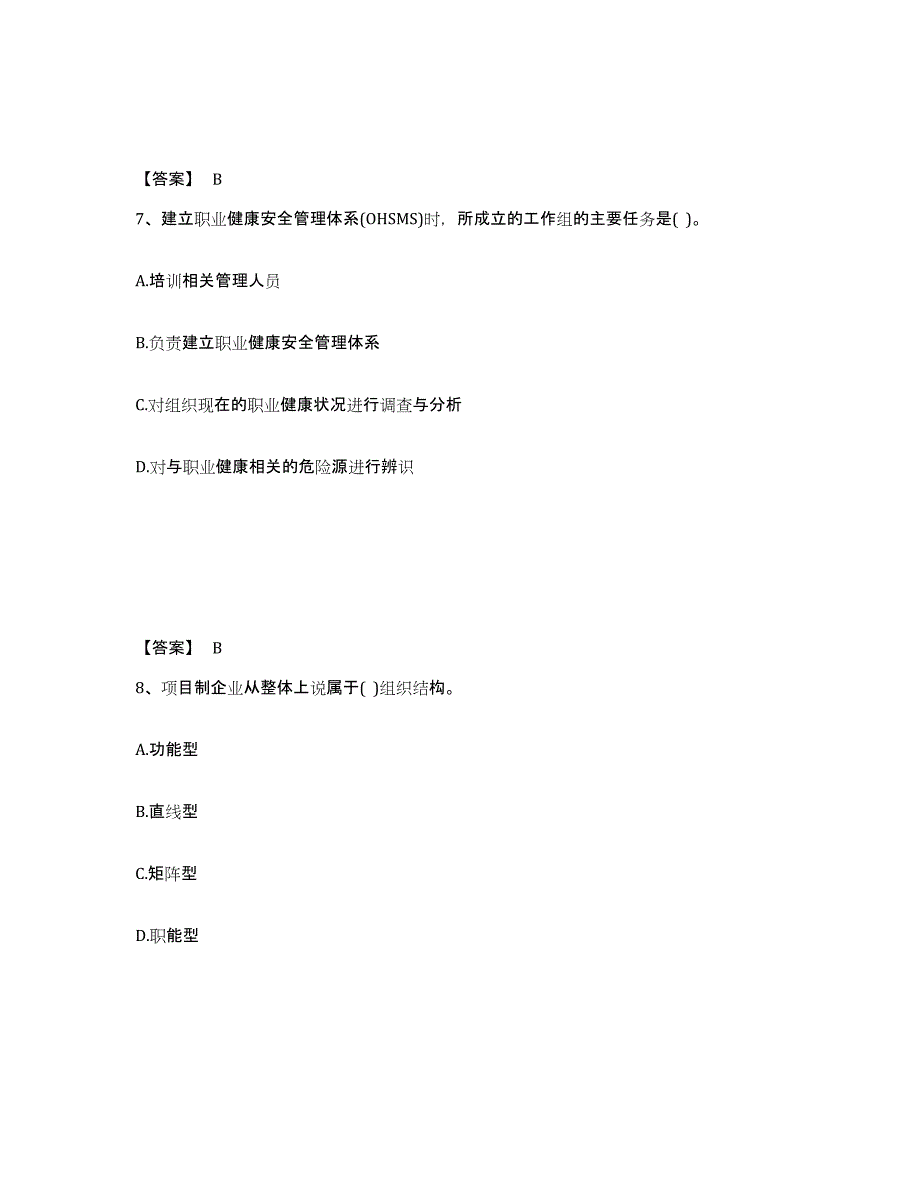 【答案】 B

7、建立职业健康安全管理体系(OHSMS)时，所成立的工作组的主要任务是( )。

A.培训相关管理人员

B.负责建立职业健康安全管理体系

C.对组织现在的职业健康状况进行调查与分析

D.对与职业健康相关的危险源进行辨识

【答案】 B

8、项目制企业从整体上说属于( )组织结构。

A.功能型

B.直线型

C.矩阵型

D.职能型